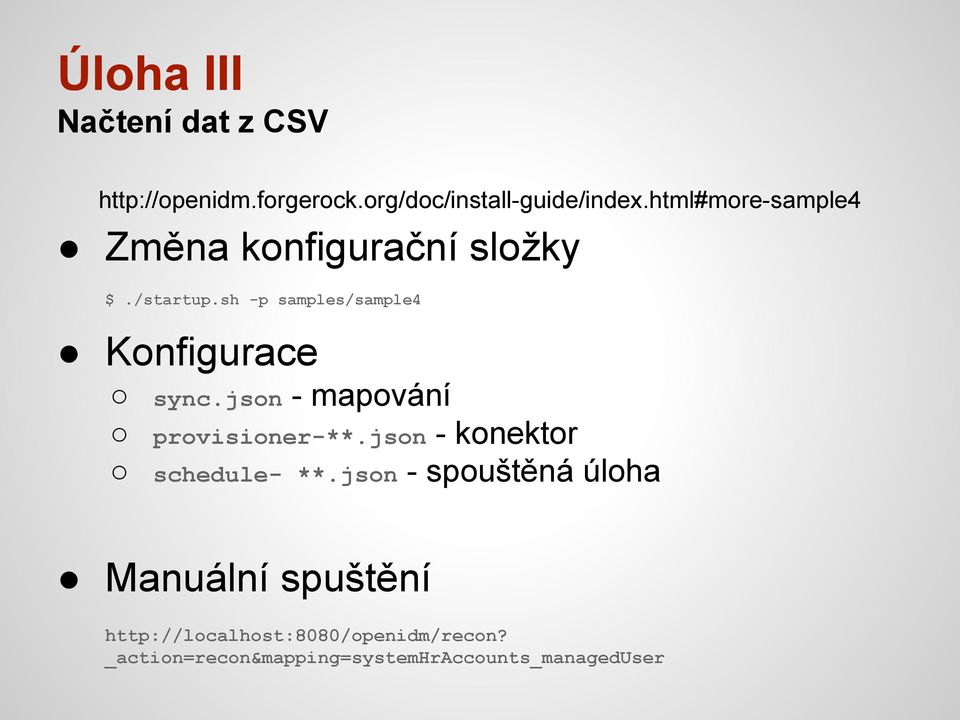 Úloha III
Načtení dat z CSV

http://openidm.forgerock.org/doc/install-guide/index.html#more-sample4

● Změna konfigurační složky

$ ./startup.sh -p samples/sample4

● Konfigurace
○ sync.json - mapování
○ provisioner-**.json - konektor
○ schedule- **.json - spouštěná úloha

● Manuální spuštění

http://localhost:8080/openidm/recon?_action=recon&mapping=systemHrAccounts_managedUser